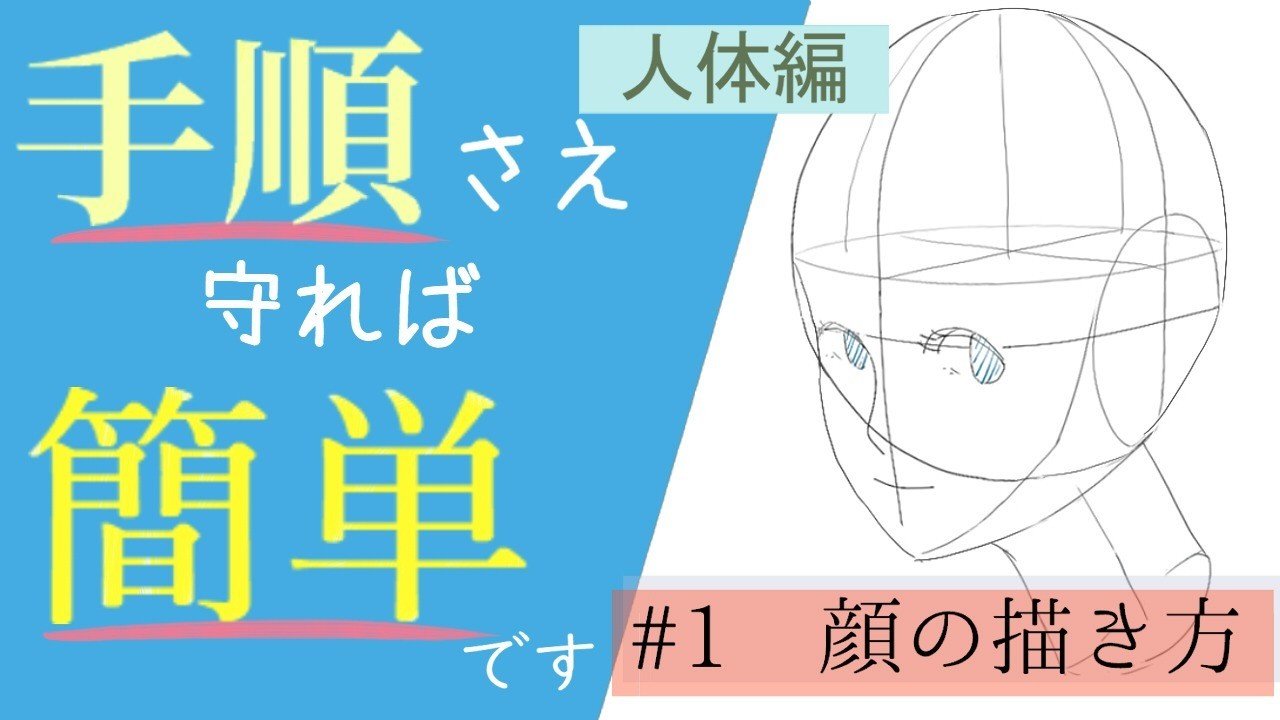 手順さえ
守れば
簡単です

人体編

#1　顔の描き方